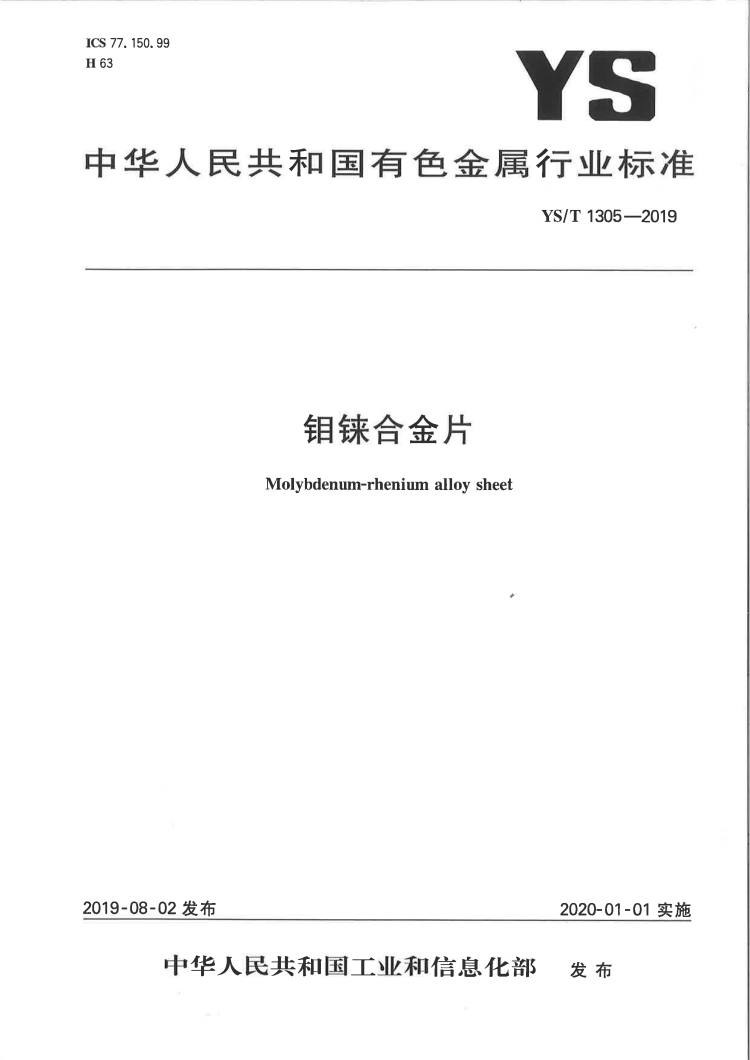 ICS 77.150.99
H 63

YS

中华人民共和国有色金属行业标准

YS/T 1305—2019

钼铼合金片

Molybdenum-rhenium alloy sheet

2019-08-02 发布

2020-01-01 实施

中华人民共和国工业和信息化部 发布